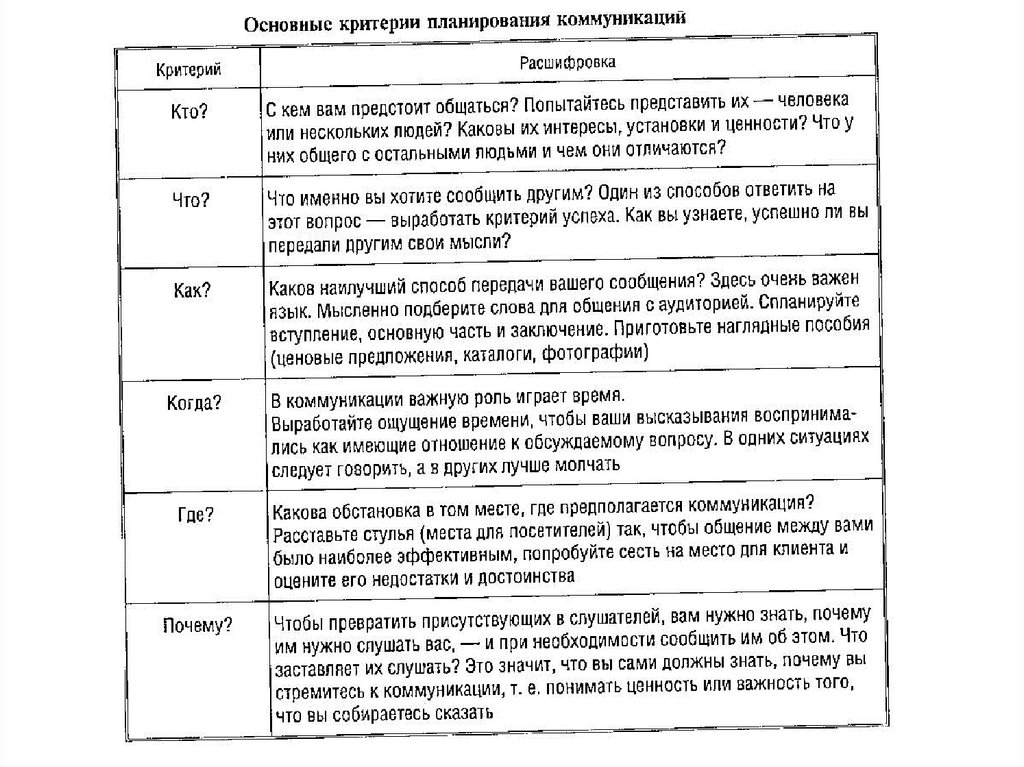 Основные критерии планирования коммуникаций

| Критерий | Расшифровка |
|---|---|
| Кто? | С кем вам предстоит общаться? Попытайтесь представить их — человека или нескольких людей? Каковы их интересы, установки и ценности? Что у них общего с остальными людьми и чем они отличаются? |
| Что? | Что именно вы хотите сообщить другим? Один из способов ответить на этот вопрос — выработать критерий успеха. Как вы узнаете, успешно ли вы передали другим свои мысли? |
| Как? | Каков наилучший способ передачи вашего сообщения? Здесь очень важен язык. Мысленно подберите слова для общения с аудиторией. Спланируйте вступление, основную часть и заключение. Приготовьте наглядные пособия (ценовые предложения, каталоги, фотографии) |
| Когда? | В коммуникации важную роль играет время. Выработайте ощущение времени, чтобы ваши высказывания воспринимались как имеющие отношение к обсуждаемому вопросу. В одних ситуациях следует говорить, а в других лучше молчать |
| Где? | Какова обстановка в том месте, где предполагается коммуникация? Расставьте стулья (места для посетителей) так, чтобы общение между вами было наиболее эффективным, попробуйте сесть на место для клиента и оцените его недостатки и достоинства |
| Почему? | Чтобы превратить присутствующих в слушателей, вам нужно знать, почему им нужно слушать вас, — и при необходимости сообщить им об этом. Что заставляет их слушать? Это значит, что вы сами должны знать, почему вы стремитесь к коммуникации, т. е. понимать ценность или важность того, что вы собираетесь сказать |